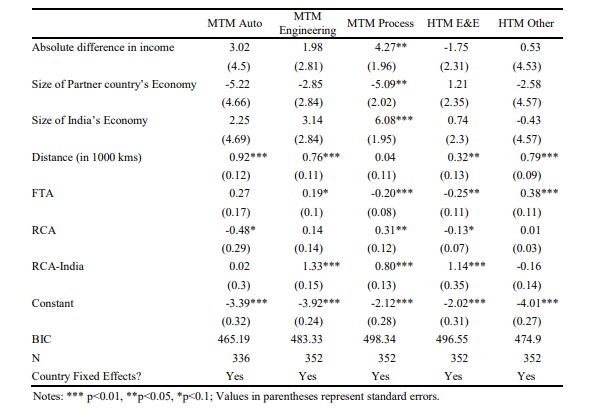 | | MTM Auto | MTM Engineering | MTM Process | HTM E&E | HTM Other |
|---|---|---|---|---|---|
| Absolute difference in income | 3.02 | 1.98 | 4.27** | -1.75 | 0.53 |
| | (4.5) | (2.81) | (1.96) | (2.31) | (4.53) |
| Size of Partner country's Economy | -5.22 | -2.85 | -5.09** | 1.21 | -2.58 |
| | (4.66) | (2.84) | (2.02) | (2.35) | (4.57) |
| Size of India's Economy | 2.25 | 3.14 | 6.08*** | 0.74 | -0.43 |
| | (4.69) | (2.84) | (1.95) | (2.3) | (4.57) |
| Distance (in 1000 kms) | 0.92*** | 0.76*** | 0.04 | 0.32** | 0.79*** |
| | (0.12) | (0.11) | (0.11) | (0.13) | (0.09) |
| FTA | 0.27 | 0.19* | -0.20*** | -0.25** | 0.38*** |
| | (0.17) | (0.1) | (0.08) | (0.11) | (0.11) |
| RCA | -0.48* | 0.14 | 0.31** | -0.13* | 0.01 |
| | (0.29) | (0.14) | (0.12) | (0.07) | (0.03) |
| RCA-India | 0.02 | 1.33*** | 0.80*** | 1.14*** | -0.16 |
| | (0.3) | (0.15) | (0.13) | (0.35) | (0.14) |
| Constant | -3.39*** | -3.92*** | -2.12*** | -2.02*** | -4.01*** |
| | (0.32) | (0.24) | (0.28) | (0.31) | (0.27) |
| BIC | 465.19 | 483.33 | 498.34 | 496.55 | 474.9 |
| N | 336 | 352 | 352 | 352 | 352 |
| Country Fixed Effects? | Yes | Yes | Yes | Yes | Yes |

Notes: *** p<0.01, **p<0.05, *p<0.1; Values in parentheses represent standard errors.